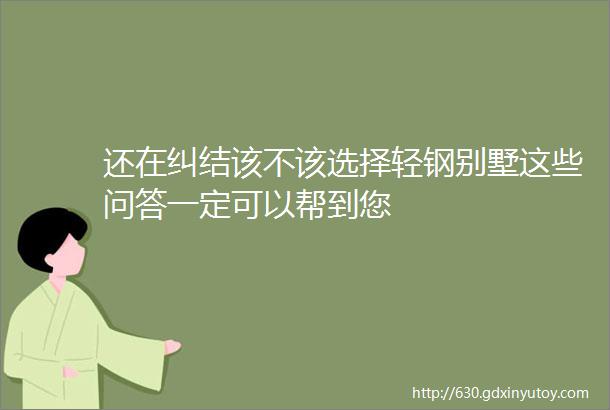 还在纠结该不该选择轻钢别墅这些问答一定可以帮到您

http://630.gdxinyutoy.com